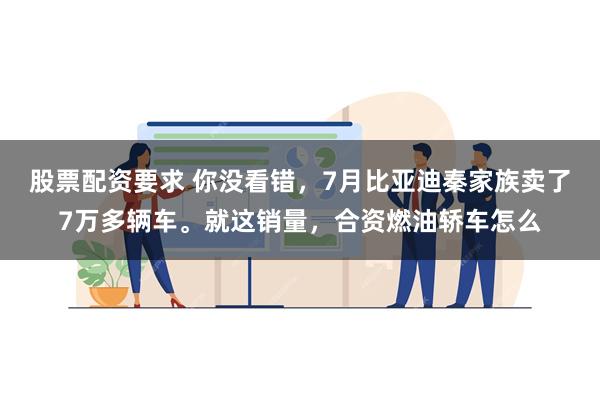 股票配资要求 你没看错，7月比亚迪秦家族卖了7万多辆车。就这销量，合资燃油轿车怎么